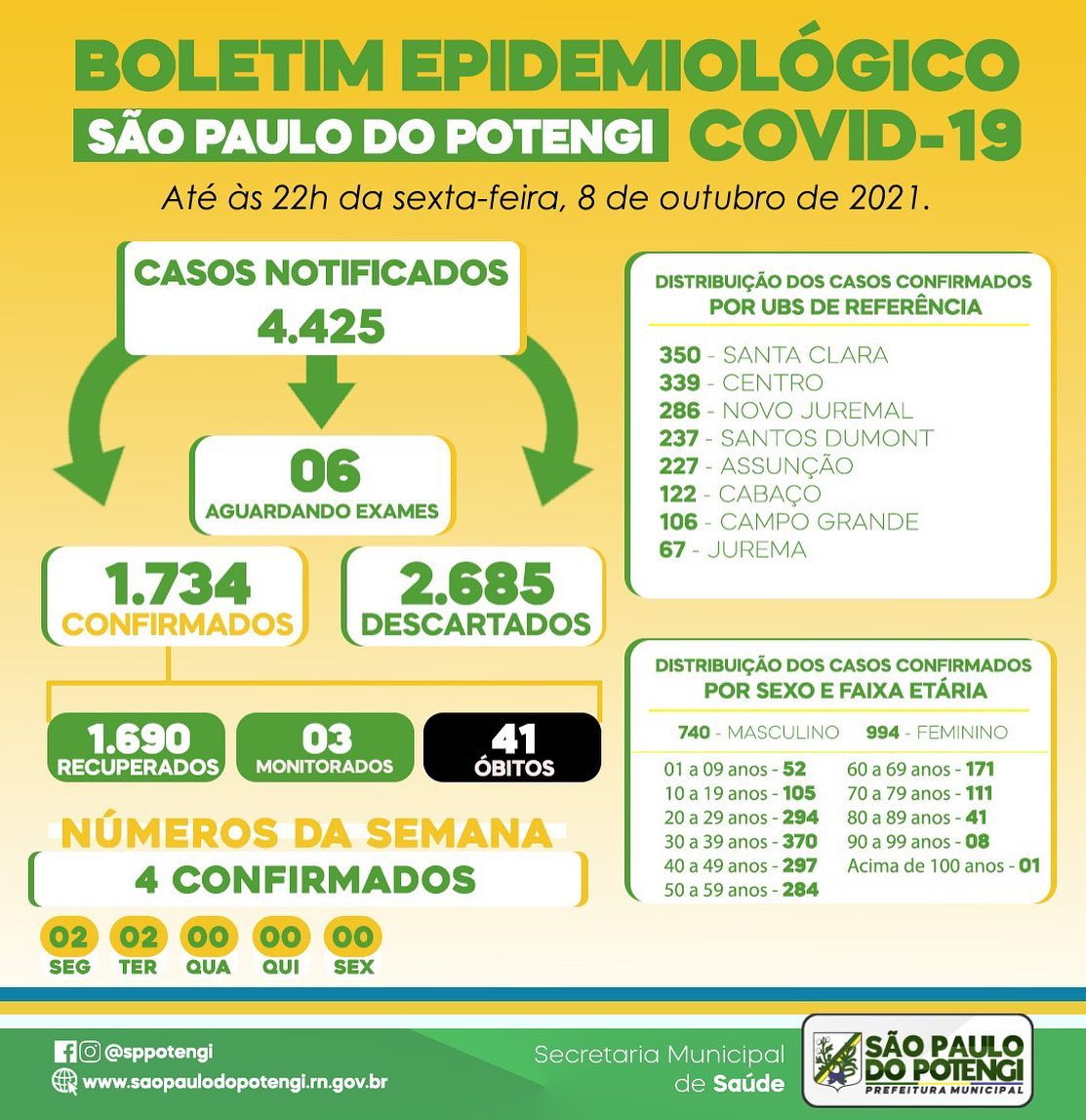 BOLETIM EPIDEMIOLÓGICO
SÃO PAULO DO POTENGI COVID-19

Até às 22h da sexta-feira, 8 de outubro de 2021.

CASOS NOTIFICADOS
4.425

06
AGUARDANDO EXAMES

1.734
CONFIRMADOS

2.685
DESCARTADOS

1.690
RECUPERADOS

03
MONITORADOS

41
ÓBITOS

NÚMEROS DA SEMANA
4 CONFIRMADOS

02 SEG
02 TER
00 QUA
00 QUI
00 SEX

DISTRIBUIÇÃO DOS CASOS CONFIRMADOS
POR UBS DE REFERÊNCIA

350 - SANTA CLARA
339 - CENTRO
286 - NOVO JUREMAL
237 - SANTOS DUMONT
227 - ASSUNÇÃO
122 - CABAÇO
106 - CAMPO GRANDE
67 - JUREMA

DISTRIBUIÇÃO DOS CASOS CONFIRMADOS
POR SEXO E FAIXA ETÁRIA

740 - MASCULINO 994 - FEMININO

01 a 09 anos - 52
10 a 19 anos - 105
20 a 29 anos - 294
30 a 39 anos - 370
40 a 49 anos - 297
50 a 59 anos - 284

60 a 69 anos - 171
70 a 79 anos - 111
80 a 89 anos - 41
90 a 99 anos - 08
Acima de 100 anos - 01

@sppotengi
www.saopaulodopotengi.rn.gov.br

Secretaria Municipal
de Saúde

SÃO PAULO
DO POTENGI
PREFEITURA MUNICIPAL